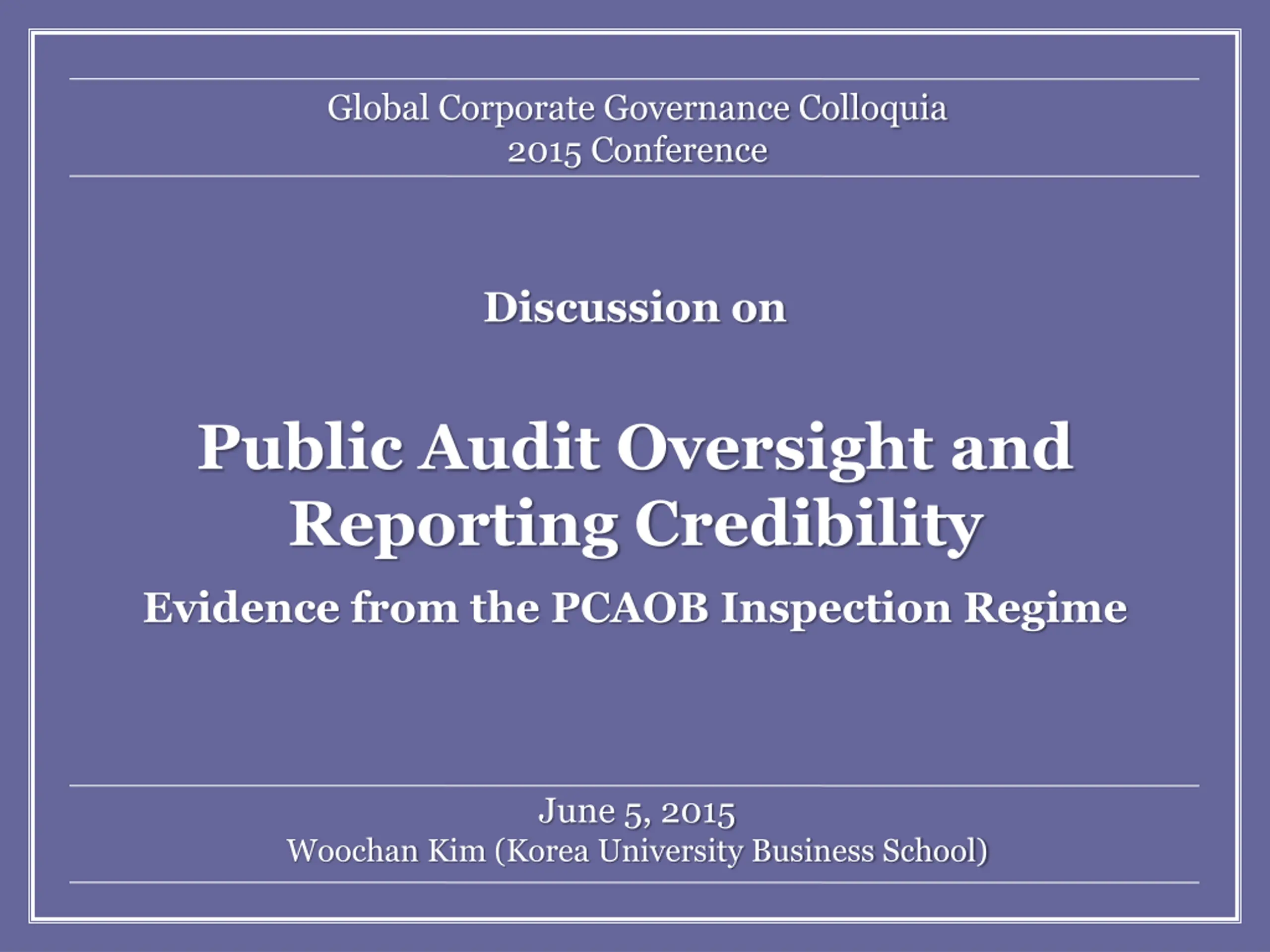 Global Corporate Governance Colloquia
2015 Conference

Discussion on

Public Audit Oversight and Reporting Credibility

Evidence from the PCAOB Inspection Regime

June 5, 2015
Woochan Kim (Korea University Business School)